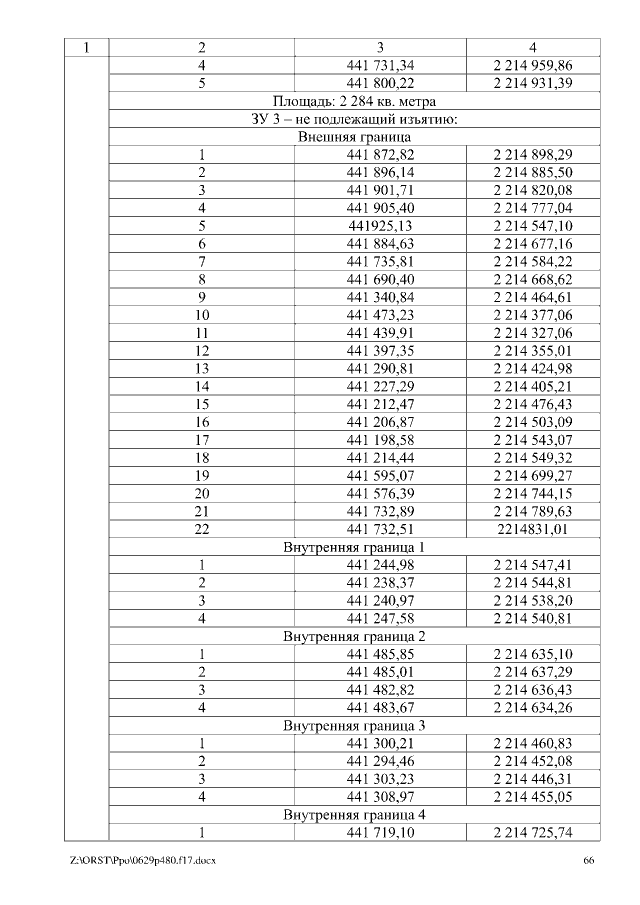 | 1 | 2 | 3 | 4 |
|---|---|---|---|
| | 4 | 441 731,34 | 2 214 959,86 |
| | 5 | 441 800,22 | 2 214 931,39 |
| | Площадь: 2 284 кв. метра | | |
| | ЗУ 3 – не подлежащий изъятию: | | |
| | Внешняя граница | | |
| | 1 | 441 872,82 | 2 214 898,29 |
| | 2 | 441 896,14 | 2 214 885,50 |
| | 3 | 441 901,71 | 2 214 820,08 |
| | 4 | 441 905,40 | 2 214 777,04 |
| | 5 | 441925,13 | 2 214 547,10 |
| | 6 | 441 884,63 | 2 214 677,16 |
| | 7 | 441 735,81 | 2 214 584,22 |
| | 8 | 441 690,40 | 2 214 668,62 |
| | 9 | 441 340,84 | 2 214 464,61 |
| | 10 | 441 473,23 | 2 214 377,06 |
| | 11 | 441 439,91 | 2 214 327,06 |
| | 12 | 441 397,35 | 2 214 355,01 |
| | 13 | 441 290,81 | 2 214 424,98 |
| | 14 | 441 227,29 | 2 214 405,21 |
| | 15 | 441 212,47 | 2 214 476,43 |
| | 16 | 441 206,87 | 2 214 503,09 |
| | 17 | 441 198,58 | 2 214 543,07 |
| | 18 | 441 214,44 | 2 214 549,32 |
| | 19 | 441 595,07 | 2 214 699,27 |
| | 20 | 441 576,39 | 2 214 744,15 |
| | 21 | 441 732,89 | 2 214 789,63 |
| | 22 | 441 732,51 | 2214831,01 |
| | Внутренняя граница 1 | | |
| | 1 | 441 244,98 | 2 214 547,41 |
| | 2 | 441 238,37 | 2 214 544,81 |
| | 3 | 441 240,97 | 2 214 538,20 |
| | 4 | 441 247,58 | 2 214 540,81 |
| | Внутренняя граница 2 | | |
| | 1 | 441 485,85 | 2 214 635,10 |
| | 2 | 441 485,01 | 2 214 637,29 |
| | 3 | 441 482,82 | 2 214 636,43 |
| | 4 | 441 483,67 | 2 214 634,26 |
| | Внутренняя граница 3 | | |
| | 1 | 441 300,21 | 2 214 460,83 |
| | 2 | 441 294,46 | 2 214 452,08 |
| | 3 | 441 303,23 | 2 214 446,31 |
| | 4 | 441 308,97 | 2 214 455,05 |
| | Внутренняя граница 4 | | |
| | 1 | 441 719,10 | 2 214 725,74 |

Z:\ORST\Ppo\0629p480.f17.docx 66